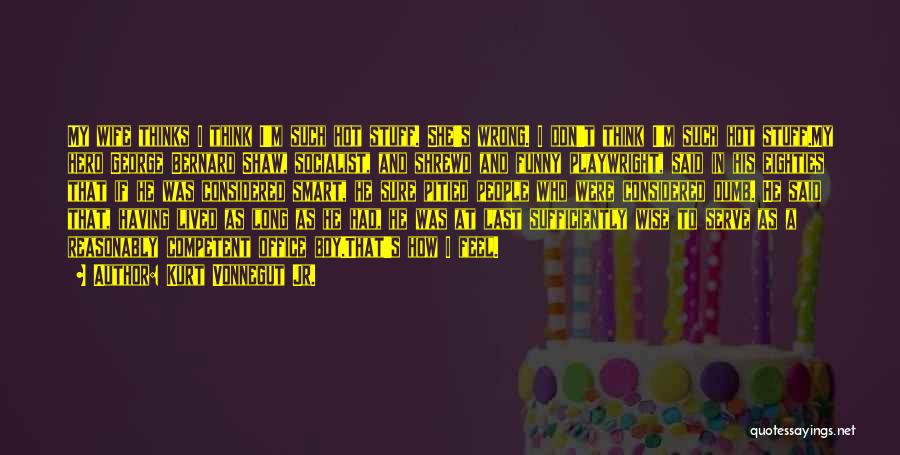 MY WIFE THINKS I THINK I'M SUCH HOT STUFF. SHE'S WRONG. I DON'T THINK I'M SUCH HOT STUFF.MY HERO GEORGE BERNARD SHAW, SOCIALIST, AND SHREWD AND FUNNY PLAYWRIGHT, SAID IN HIS EIGHTIES THAT IF HE WAS CONSIDERED SMART, HE SURE PITIED PEOPLE WHO WERE CONSIDERED DUMB. HE SAID THAT, HAVING LIVED AS LONG AS HE HAD, HE WAS AT LAST SUFFICIENTLY WISE TO SERVE AS A REASONABLY COMPETENT OFFICE BOY.THAT'S HOW I FEEL.

AUTHOR: KURT VONNEGUT JR.

quotessayings.net